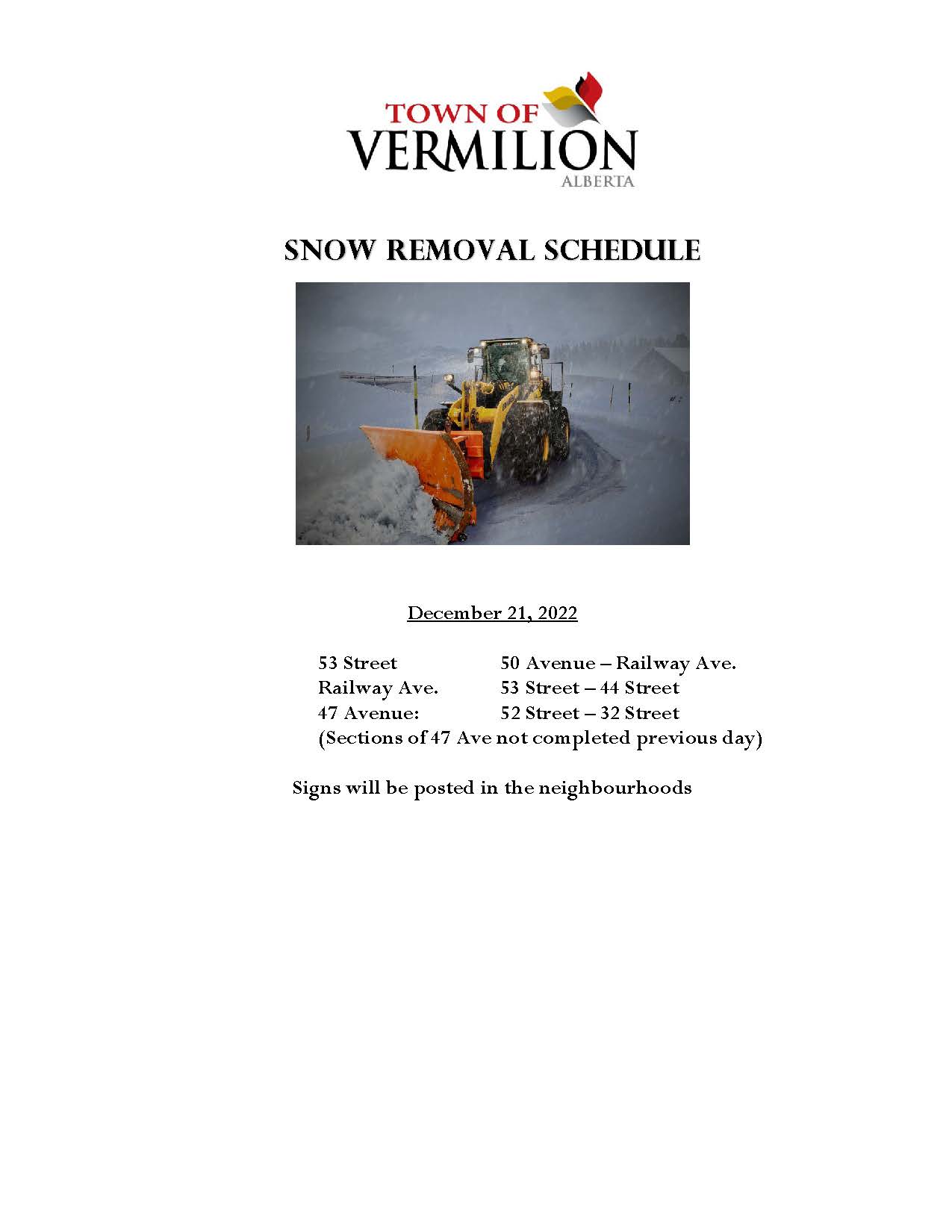 TOWN OF
VERMILION
ALBERTA

SNOW REMOVAL SCHEDULE

December 21, 2022

53 Street 50 Avenue – Railway Ave.
Railway Ave. 53 Street – 44 Street
47 Avenue: 52 Street – 32 Street
(Sections of 47 Ave not completed previous day)

Signs will be posted in the neighbourhoods